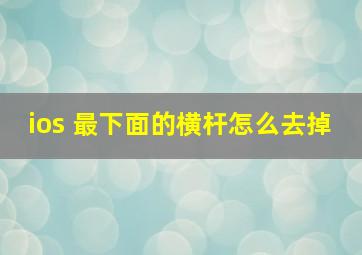 ios 最下面的横杆怎么去掉